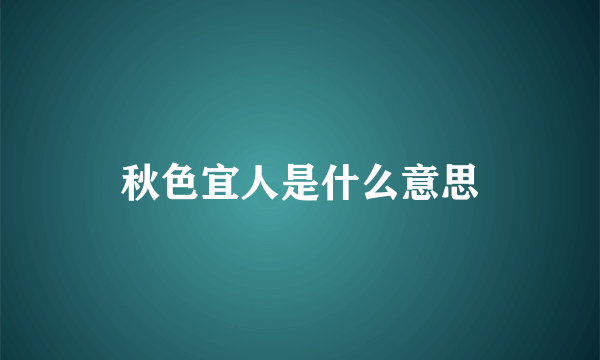 秋色宜人是什么意思